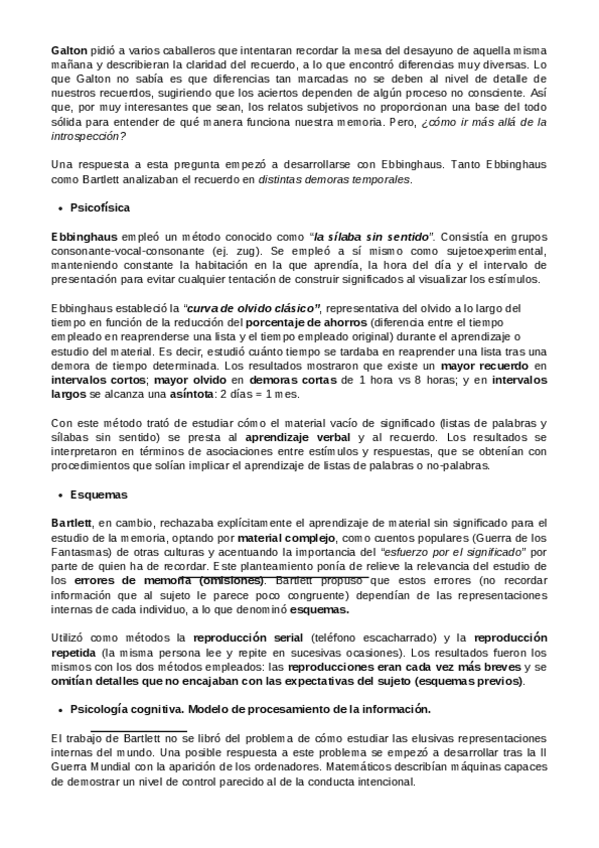 Galton pidió a varios caballeros que intentaran recordar la mesa del desayuno de aquella misma mañana y describieran la claridad del recuerdo, a lo que encontró diferencias muy diversas. Lo que Galton no sabía es que diferencias tan marcadas no se deben al nivel de detalle de nuestros recuerdos, sugiriendo que los aciertos dependen de algún proceso no consciente. Así que, por muy interesantes que sean, los relatos subjetivos no proporcionan una base del todo sólida para entender de qué manera funciona nuestra memoria. Pero, ¿cómo ir más allá de la introspección?

Una respuesta a esta pregunta empezó a desarrollarse con Ebbinghaus. Tanto Ebbinghaus como Bartlett analizaban el recuerdo en distintas demoras temporales.

• Psicofísica

Ebbinghaus empleó un método conocido como "la sílaba sin sentido". Consistía en grupos consonante-vocal-consonante (ej. zug). Se empleó a sí mismo como sujetoexperimental, manteniendo constante la habitación en la que aprendía, la hora del día y el intervalo de presentación para evitar cualquier tentación de construir significados al visualizar los estímulos.

Ebbinghaus estableció la "curva de olvido clásico", representativa del olvido a lo largo del tiempo en función de la reducción del porcentaje de ahorros (diferencia entre el tiempo empleado en reaprenderse una lista y el tiempo empleado original) durante el aprendizaje o estudio del material. Es decir, estudió cuánto tiempo se tardaba en reaprender una lista tras una demora de tiempo determinada. Los resultados mostraron que existe un mayor recuerdo en intervalos cortos; mayor olvido en demoras cortas de 1 hora vs 8 horas; y en intervalos largos se alcanza una asíntota: 2 días = 1 mes.

Con este método trató de estudiar cómo el material vacío de significado (listas de palabras y sílabas sin sentido) se presta al aprendizaje verbal y al recuerdo. Los resultados se interpretaron en términos de asociaciones entre estímulos y respuestas, que se obtenían con procedimientos que solían implicar el aprendizaje de listas de palabras o no-palabras.

• Esquemas

Bartlett, en cambio, rechazaba explícitamente el aprendizaje de material sin significado para el estudio de la memoria, optando por material complejo, como cuentos populares (Guerra de los Fantasmas) de otras culturas y acentuando la importancia del "esfuerzo por el significado" por parte de quien ha de recordar. Este planteamiento ponía de relieve la relevancia del estudio de los errores de memoria (omisiones). Bartlett propuso que estos errores (no recordar información que al sujeto le parece poco congruente) dependían de las representaciones internas de cada individuo, a lo que denominó esquemas.

Utilizó como métodos la reproducción serial (teléfono escacharrado) y la reproducción repetida (la misma persona lee y repite en sucesivas ocasiones). Los resultados fueron los mismos con los dos métodos empleados: las reproducciones eran cada vez más breves y se omitían detalles que no encajaban con las expectativas del sujeto (esquemas previos).

• Psicología cognitiva. Modelo de procesamiento de la información.

El trabajo de Bartlett no se libró del problema de cómo estudiar las elusivas representaciones internas del mundo. Una posible respuesta a este problema se empezó a desarrollar tras la II Guerra Mundial con la aparición de los ordenadores. Matemáticos describían máquinas capaces de demostrar un nivel de control parecido al de la conducta intencional.